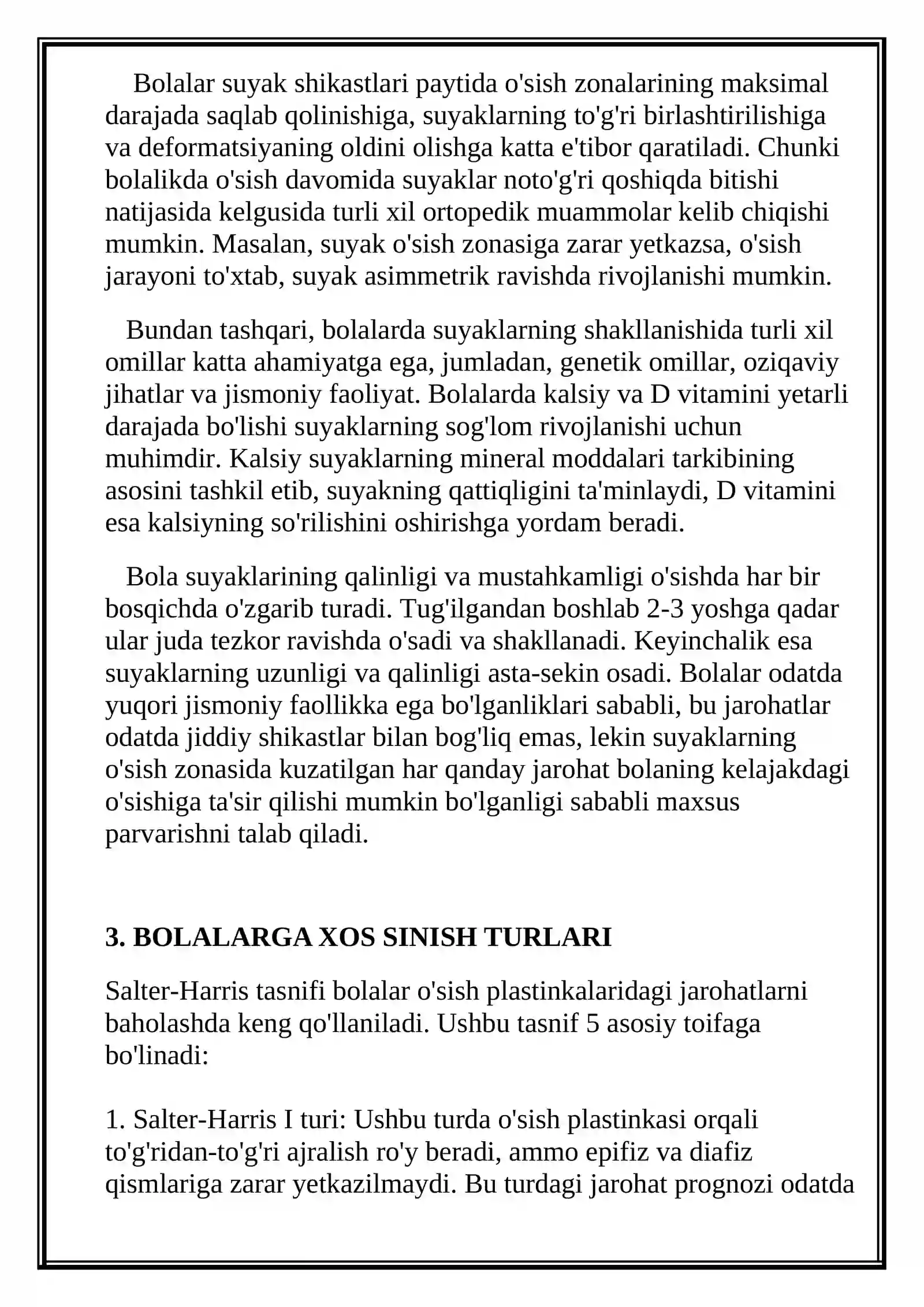 Bolalar suyak shikastlari paytida o'sish zonalarining maksimal darajada saqlab qolinishiga, suyaklarning to'g'ri birlashtirilishiga va deformatsiyaning oldini olishga katta e'tibor qaratiladi. Chunki bolalikda o'sish davomida suyaklar noto'g'ri qoshiqda bitishi natijasida kelgusida turli xil ortopedik muammolar kelib chiqishi mumkin. Masalan, suyak o'sish zonasiga zarar yetkazsa, o'sish jarayoni to'xtab, suyak asimmetrik ravishda rivojlanishi mumkin.

Bundan tashqari, bolalarda suyaklarning shakllanishida turli xil omillar katta ahamiyatga ega, jumladan, genetik omillar, oziqaviy jihatlar va jismoniy faoliyat. Bolalarda kalsiy va D vitamini yetarli darajada bo'lishi suyaklarning sog'lom rivojlanishi uchun muhimdir. Kalsiy suyaklarning mineral moddalari tarkibining asosini tashkil etib, suyakning qattiqligini ta'minlaydi, D vitamini esa kalsiyning so'rilishini oshirishga yordam beradi.

Bola suyaklarining qalinligi va mustahkamligi o'sishda har bir bosqichda o'zgarib turadi. Tug'ilgandan boshlab 2-3 yoshga qadar ular juda tezkor ravishda o'sadi va shakllanadi. Keyinchalik esa suyaklarning uzunligi va qalinligi asta-sekin osadi. Bolalar odatda yuqori jismoniy faollikka ega bo'lganliklari sababli, bu jarohatlar odatda jiddiy shikastlar bilan bog'liq emas, lekin suyaklarning o'sish zonasida kuzatilgan har qanday jarohat bolaning kelajakdagi o'sishiga ta'sir qilishi mumkin bo'lganligi sababli maxsus parvarishni talab qiladi.

3. BOLALARGA XOS SINISH TURLARI

Salter-Harris tasnifi bolalar o'sish plastinkalaridagi jarohatlarni baholashda keng qo'llaniladi. Ushbu tasnif 5 asosiy toifaga bo'linadi:

1. Salter-Harris I turi: Ushbu turda o'sish plastinkasi orqali to'g'ridan-to'g'ri ajralish ro'y beradi, ammo epifiz va diafiz qismlariga zarar yetkazilmaydi. Bu turdagi jarohat prognozi odatda